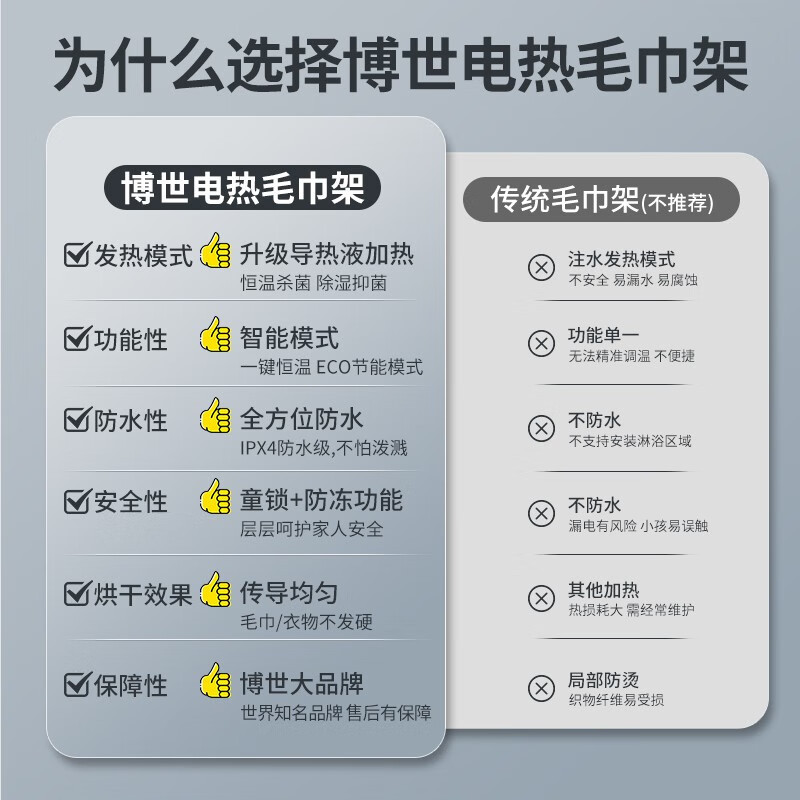 为什么选择博世电热毛巾架

博世电热毛巾架

发热模式 升级导热液加热
恒温杀菌 除湿抑菌

功能性 智能模式
一键恒温 ECO节能模式

防水性 全方位防水
IPX4防水级,不怕泼溅

安全性 童锁+防冻功能
层层呵护家人安全

烘干效果 传导均匀
毛巾/衣物不发硬

保障性 博世大品牌
世界知名品牌 售后有保障

传统毛巾架(不推荐)

注水发热模式
不安全 易漏水 易腐蚀

功能单一
无法精准调温 不便捷

不防水
不支持安装淋浴区域

不防水
漏电有风险 小孩易误触

其他加热
热损耗大 需经常维护

局部防烫
织物纤维易受损